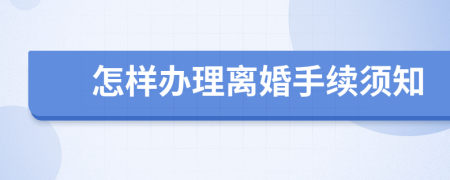 怎样办理离婚手续须知